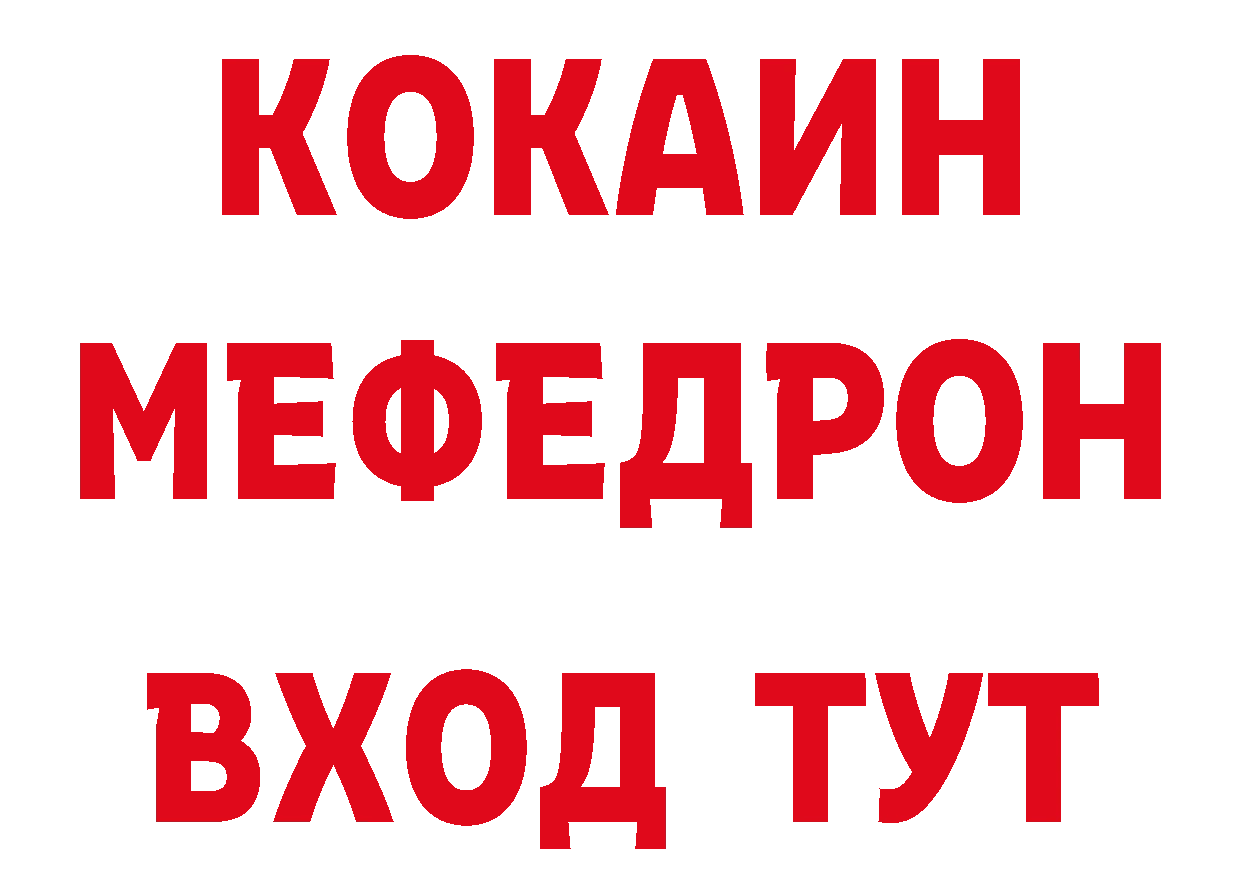 КОКАИН
МЕФЕДРОН
ВХОД ТУТ